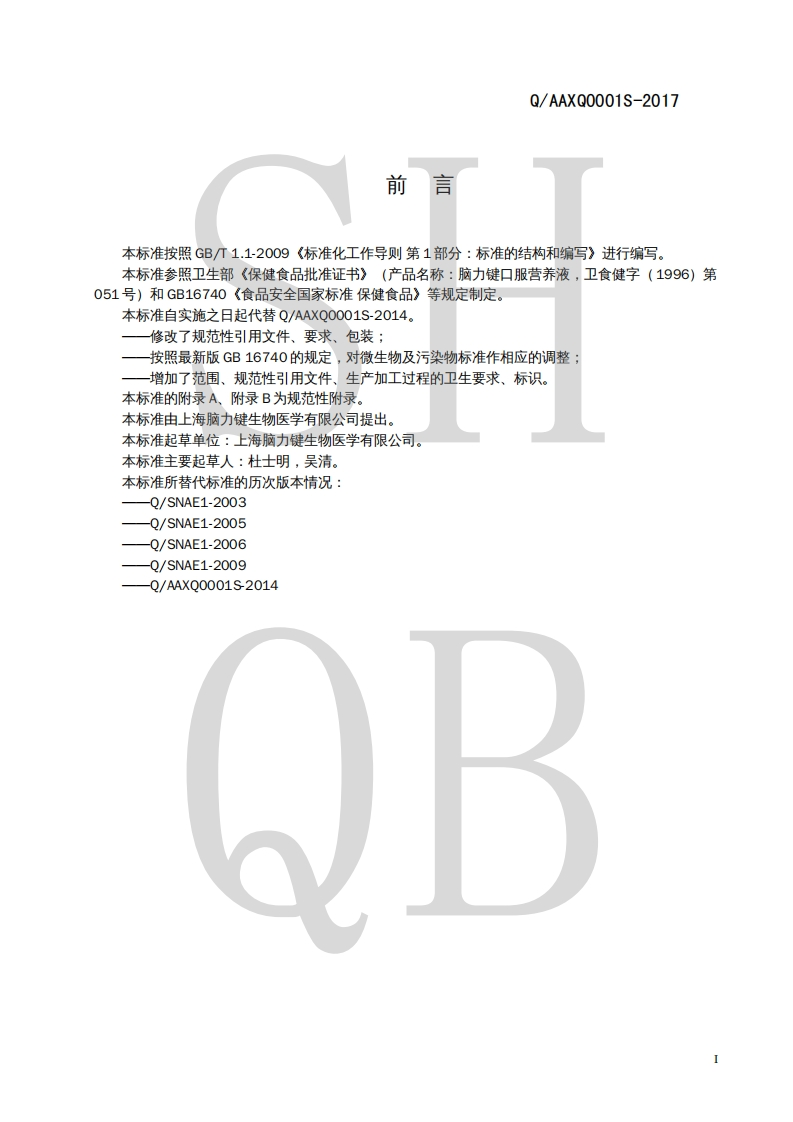 Q/AAXQ0001S-2017

前 言

本标准按照GB/T 1.1-2009《标准化工作导则 第1部分：标准的结构和编写》进行编写。

本标准参照卫生部《保健食品批准证书》（产品名称：脑力键口服营养液，卫食健字（1996）第051号）和GB16740《食品安全国家标准 保健食品》等规定制定。

本标准自实施之日起代替Q/AAXQ0001S-2014。

——修改了规范性引用文件、要求、包装；

——按照最新版GB 16740的规定，对微生物及污染物标准作相应的调整；

——增加了范围、规范性引用文件、生产加工过程的卫生要求、标识。

本标准的附录A、附录B为规范性附录。

本标准由上海脑力键生物医学有限公司提出。

本标准起草单位：上海脑力键生物医学有限公司。

本标准主要起草人：杜士明，吴清。

本标准所替代标准的历次版本情况：

——Q/SNAE1-2003

——Q/SNAE1-2005

——Q/SNAE1-2006

——Q/SNAE1-2009

——Q/AAXQ0001S-2014

I

SH
QB